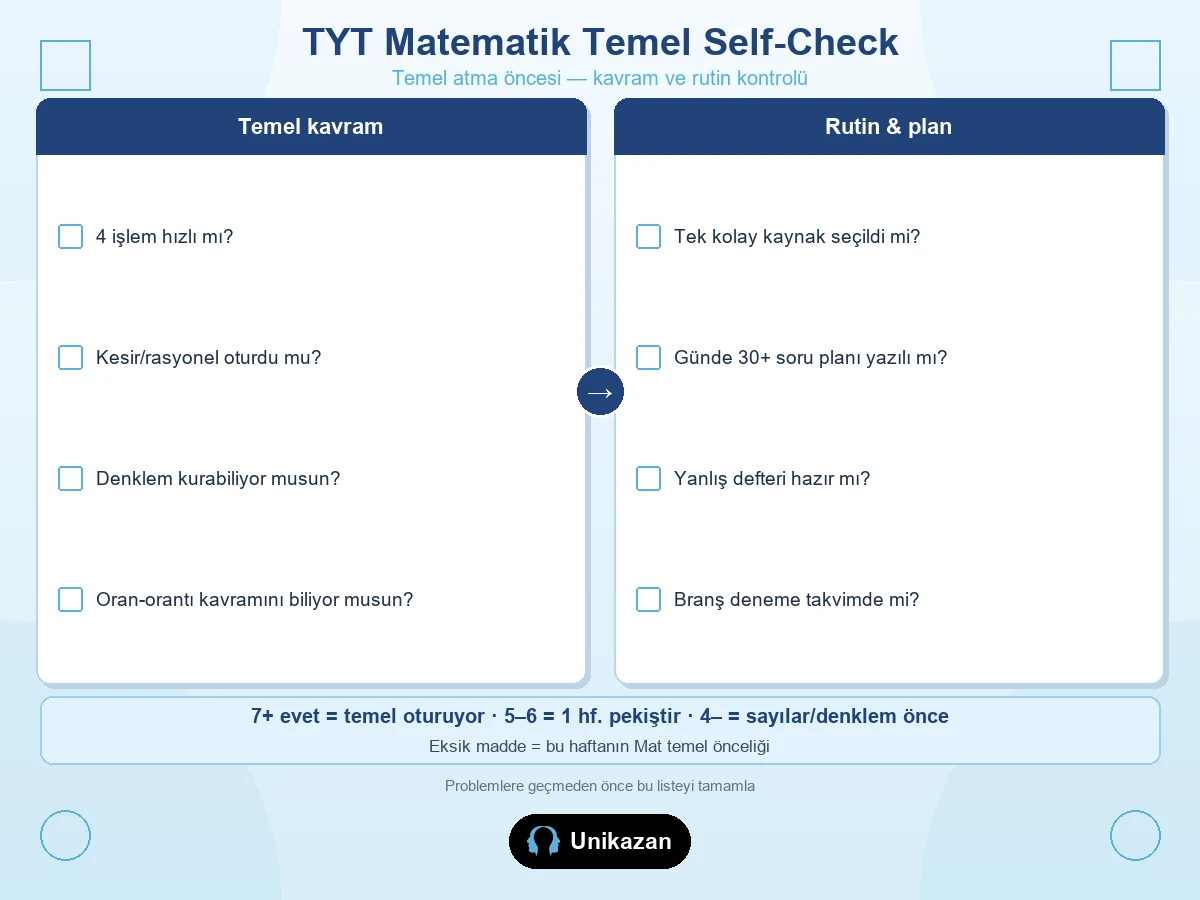 TYT Matematik Temel Self-Check

Temel atma öncesi — kavram ve rutin kontrolü

Temel kavram

4 işlem hızlı mı?

Kesir/rasyonel oturdu mu?

Denklem kurabiliyor musun?

Oran-orantı kavramını biliyor musun?

→

Rutin & plan

Tek kolay kaynak seçildi mi?

Günde 30+ soru planı yazılı mı?

Yanlış defteri hazır mı?

Branş deneme takvimde mi?

7+ evet = temel oturuyor · 5–6 = 1 hf. pekiştir · 4– = sayılar/denklem önce

Eksik madde = bu haftanın Mat temel önceliği

Problemlere geçmeden önce bu listeyi tamamla

Unikazan